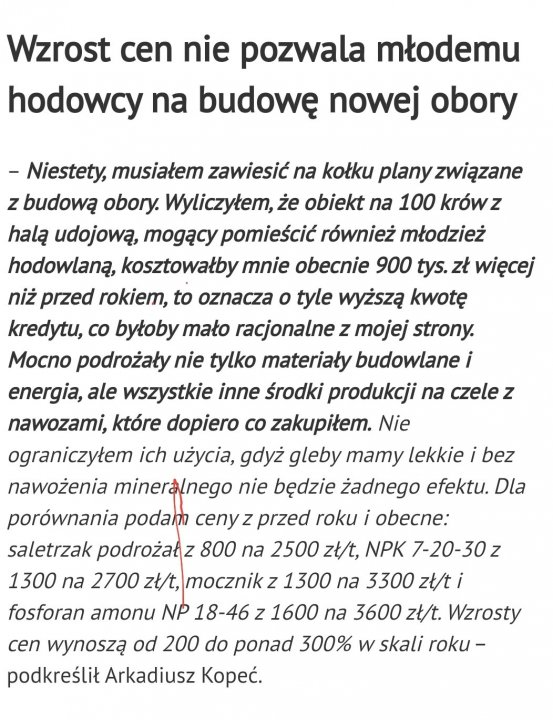 Wzrost cen nie pozwala młodemu hodowcy na budowę nowej obory

– Niestety, musiałem zawiesić na kołku plany związane z budową obory. Wyliczyłem, że obiekt na 100 krów z halą udojową, mogący pomieścić również młodzież hodowlaną, kosztowałby mnie obecnie 900 tys. zł więcej niż przed rokiem, to oznacza o tyle wyższą kwotę kredytu, co byłoby mało racjonalne z mojej strony. Mocno podrożały nie tylko materiały budowlane i energia, ale wszystkie inne środki produkcji na czele z nawozami, które dopiero co zakupiłem. Nie ograniczyłem ich użycia, gdyż gleby mamy lekkie i bez nawożenia mineralnego nie będzie żadnego efektu. Dla porównania podam ceny z przed roku i obecne: saletrzak podrożał z 800 na 2500 zł/t, NPK 7-20-30 z 1300 na 2700 zł/t, mocznik z 1300 na 3300 zł/t i fosforan amonu NP 18-46 z 1600 na 3600 zł/t. Wzrosty cen wynoszą od 200 do ponad 300% w skali roku – podkreślił Arkadiusz Kopeć.